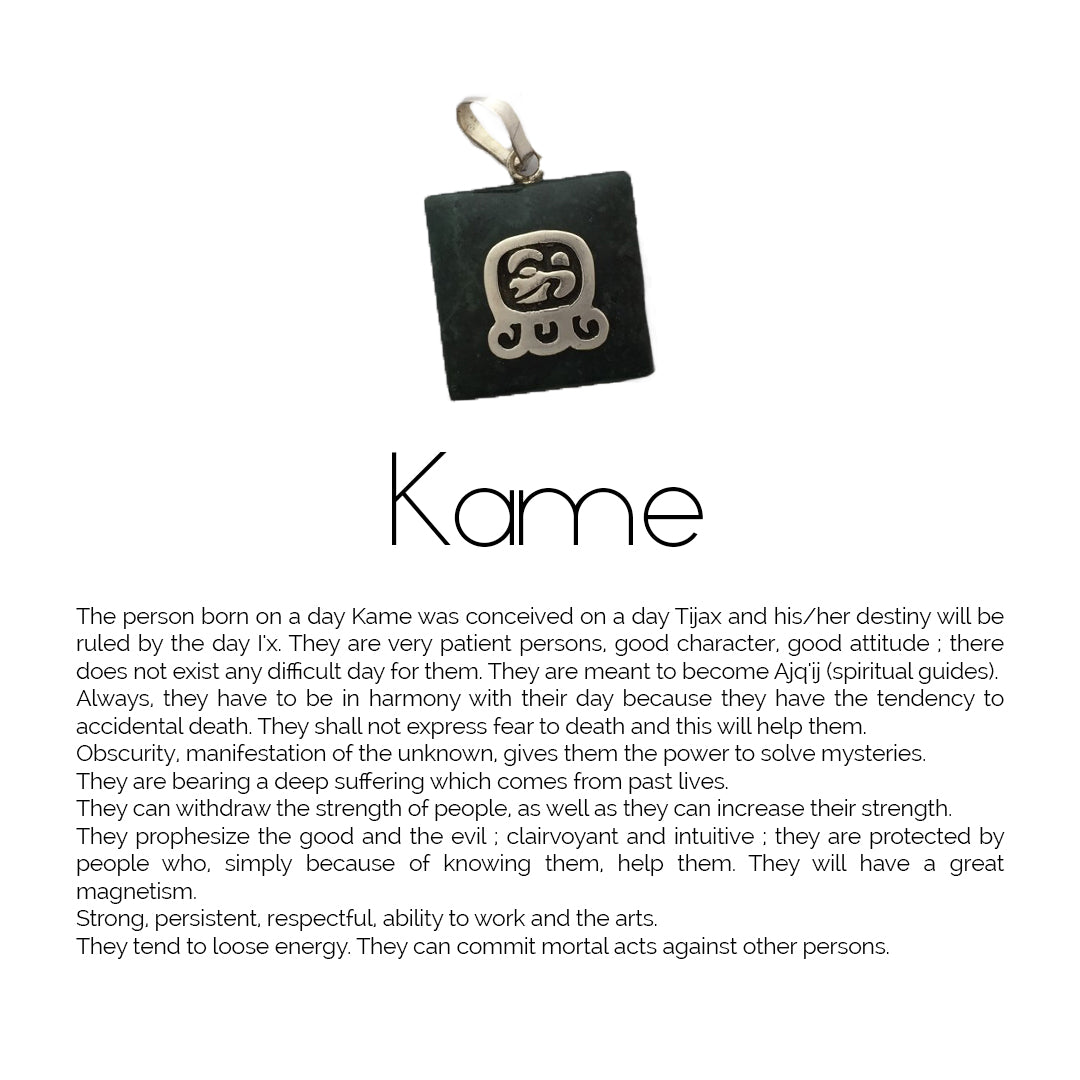 Kame

The person born on a day Kame was conceived on a day Tijax and his/her destiny will be ruled by the day I'x. They are very patient persons, good character, good attitude ; there does not exist any difficult day for them. They are meant to become Ajq'ij (spiritual guides). Always, they have to be in harmony with their day because they have the tendency to accidental death. They shall not express fear to death and this will help them.
Obscurity, manifestation of the unknown, gives them the power to solve mysteries.
They are bearing a deep suffering which comes from past lives.
They can withdraw the strength of people, as well as they can increase their strength.
They prophesize the good and the evil ; clairvoyant and intuitive ; they are protected by people who, simply because of knowing them, help them. They will have a great magnetism.
Strong, persistent, respectful, ability to work and the arts.
They tend to loose energy. They can commit mortal acts against other persons.